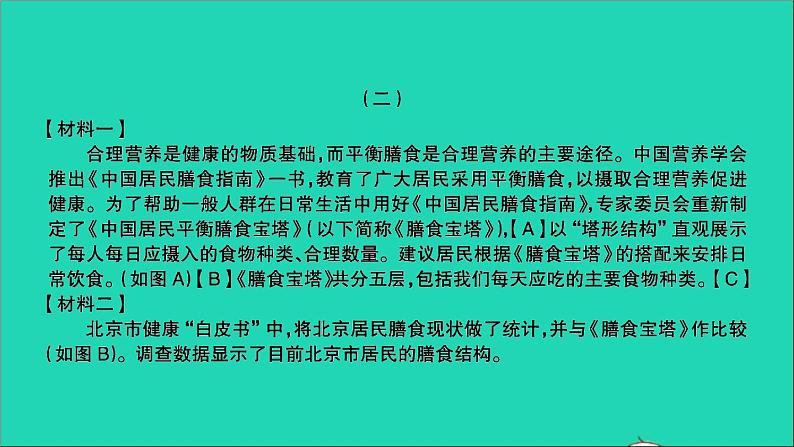 （二）

【材料一】

合理营养是健康的物质基础，而平衡膳食是合理营养的主要途径。中国营养学会推出《中国居民膳食指南》一书，教育了广大居民采用平衡膳食，以摄取合理营养促进健康。为了帮助一般人群在日常生活中用好《中国居民膳食指南》，专家委员会重新制定了《中国居民平衡膳食宝塔》（以下简称《膳食宝塔》），【A】以“塔形结构”直观展示了每人每日应摄入的食物种类、合理数量。建议居民根据《膳食宝塔》的搭配来安排日常饮食。（如图A）【B】《膳食宝塔》共分五层，包括我们每天应吃的主要食物种类。【C】

【材料二】

北京市健康“白皮书”中，将北京居民膳食现状做了统计，并与《膳食宝塔》作比较（如图B）。调查数据显示了目前北京市居民的膳食结构。